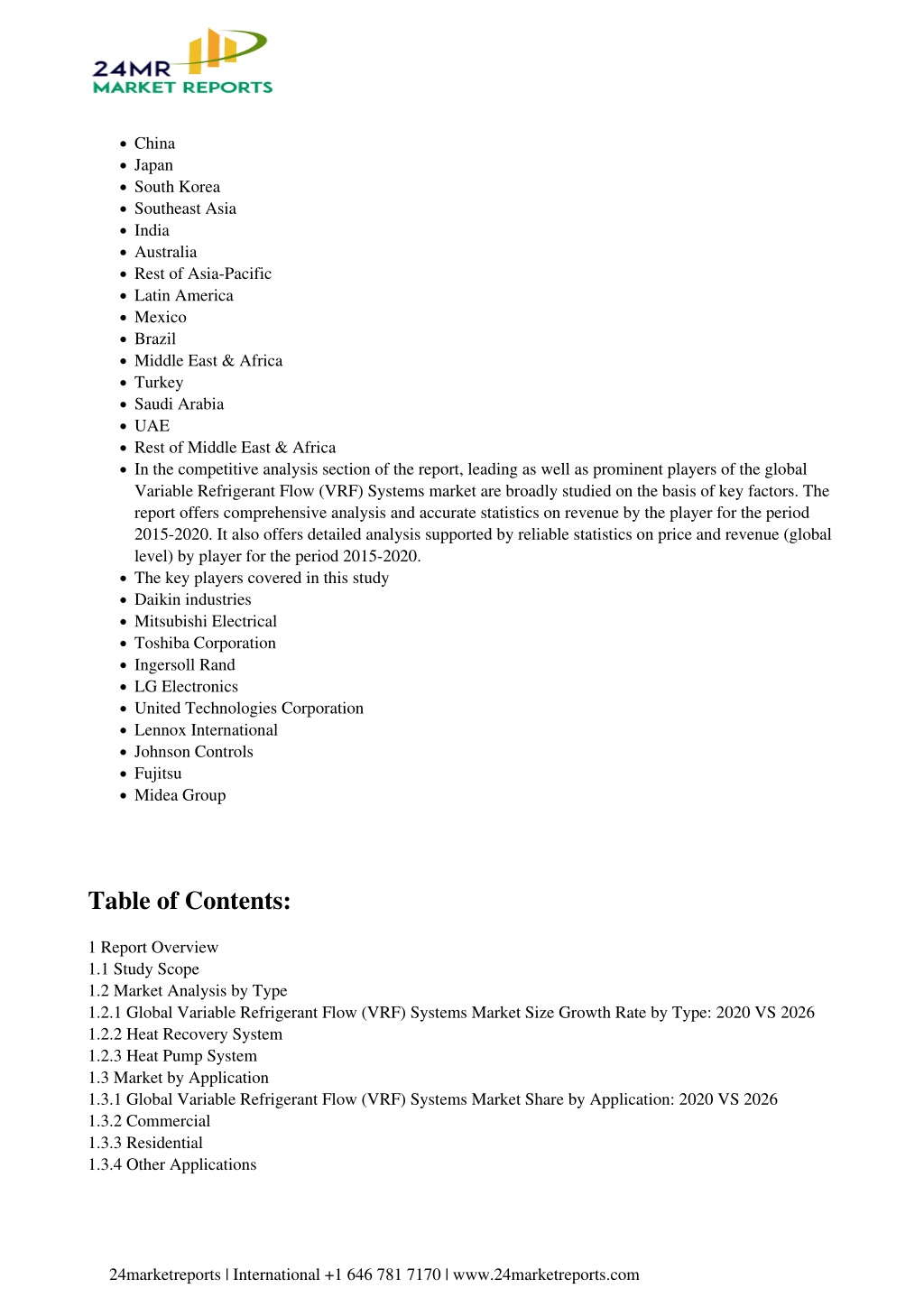 24MR
MARKET REPORTS

- China
- Japan
- South Korea
- Southeast Asia
- India
- Australia
- Rest of Asia-Pacific
- Latin America
- Mexico
- Brazil
- Middle East & Africa
- Turkey
- Saudi Arabia
- UAE
- Rest of Middle East & Africa
- In the competitive analysis section of the report, leading as well as prominent players of the global Variable Refrigerant Flow (VRF) Systems market are broadly studied on the basis of key factors. The report offers comprehensive analysis and accurate statistics on revenue by the player for the period 2015-2020. It also offers detailed analysis supported by reliable statistics on price and revenue (global level) by player for the period 2015-2020.
- The key players covered in this study
- Daikin industries
- Mitsubishi Electrical
- Toshiba Corporation
- Ingersoll Rand
- LG Electronics
- United Technologies Corporation
- Lennox International
- Johnson Controls
- Fujitsu
- Midea Group

Table of Contents:

1 Report Overview
1.1 Study Scope
1.2 Market Analysis by Type
1.2.1 Global Variable Refrigerant Flow (VRF) Systems Market Size Growth Rate by Type: 2020 VS 2026
1.2.2 Heat Recovery System
1.2.3 Heat Pump System
1.3 Market by Application
1.3.1 Global Variable Refrigerant Flow (VRF) Systems Market Share by Application: 2020 VS 2026
1.3.2 Commercial
1.3.3 Residential
1.3.4 Other Applications

24marketreports | International +1 646 781 7170 | www.24marketreports.com